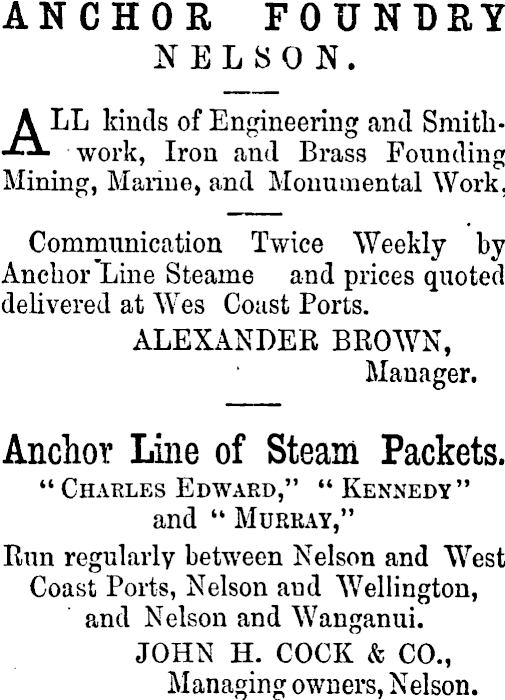 ANCHOR FOUNDRY
NELSON.

ALL kinds of Engineering and Smithwork, Iron and Brass Founding Mining, Marine, and Monumental Work,

Communication Twice Weekly by Anchor Line Steame and prices quoted delivered at Wes Coast Ports.

ALEXANDER BROWN,
Manager.

Anchor Line of Steam Packets.

"CHARLES EDWARD," "KENNEDY" and "MURRAY,"

Run regularly between Nelson and West Coast Ports, Nelson and Wellington, and Nelson and Wanganui.

JOHN H. COCK & CO.,
Managing owners, Nelson.